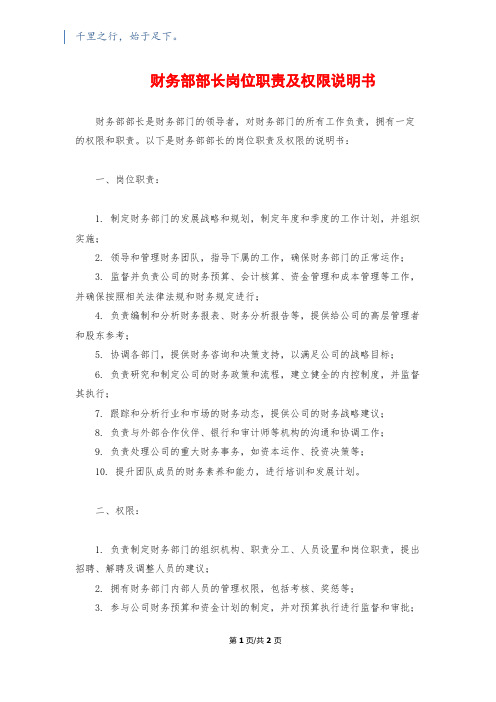 千里之行，始于足下。

财务部部长岗位职责及权限说明书

财务部部长是财务部门的领导者，对财务部门的所有工作负责，拥有一定的权限和职责。以下是财务部部长的岗位职责及权限的说明书：

一、岗位职责：

1. 制定财务部门的发展战略和规划，制定年度和季度的工作计划，并组织实施；

2. 领导和管理财务团队，指导下属的工作，确保财务部门的正常运作；

3. 监督并负责公司的财务预算、会计核算、资金管理和成本管理等工作，并确保按照相关法律法规和财务规定进行；

4. 负责编制和分析财务报表、财务分析报告等，提供给公司的高层管理者和股东参考；

5. 协调各部门，提供财务咨询和决策支持，以满足公司的战略目标；

6. 负责研究和制定公司的财务政策和流程，建立健全的内控制度，并监督其执行；

7. 跟踪和分析行业和市场的财务动态，提供公司的财务战略建议；

8. 负责与外部合作伙伴、银行和审计师等机构的沟通和协调工作；

9. 负责处理公司的重大财务事务，如资本运作、投资决策等；

10. 提升团队成员的财务素养和能力，进行培训和发展计划。

二、权限：

1. 负责制定财务部门的组织机构、职责分工、人员设置和岗位职责，提出招聘、解聘及调整人员的建议；

2. 拥有财务部门内部人员的管理权限，包括考核、奖惩等；

3. 参与公司财务预算和资金计划的制定，并对预算执行进行监督和审批；

第 1 页/共 2 页